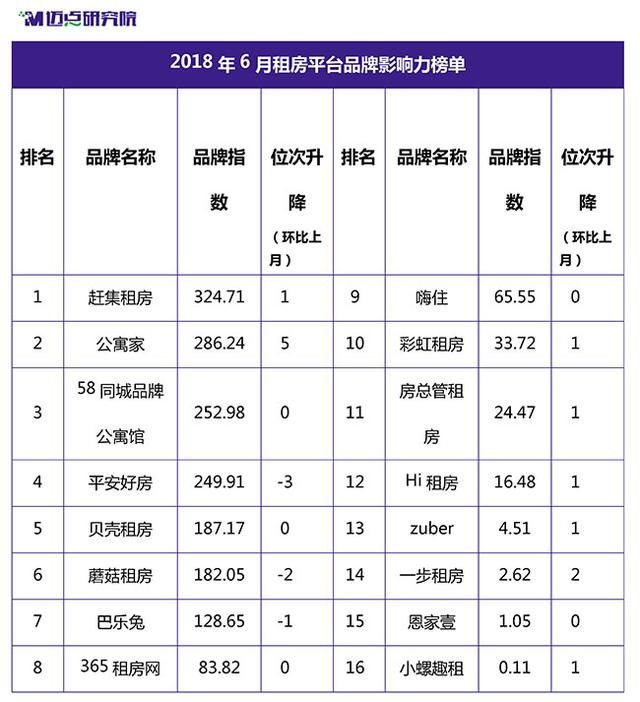 迈点研究院

2018 年 6 月租房平台品牌影响力榜单

| 排名 | 品牌名称 | 品牌指数 | 位次升降（环比上月） | 排名 | 品牌名称 | 品牌指数 | 位次升降（环比上月） |
|---|---|---|---|---|---|---|---|
| 1 | 赶集租房 | 324.71 | 1 | 9 | 嗨住 | 65.55 | 0 |
| 2 | 公寓家 | 286.24 | 5 | 10 | 彩虹租房 | 33.72 | 1 |
| 3 | 58 同城品牌公寓馆 | 252.98 | 0 | 11 | 房总管租房 | 24.47 | 1 |
| 4 | 平安好房 | 249.91 | -3 | 12 | Hi 租房 | 16.48 | 1 |
| 5 | 贝壳租房 | 187.17 | 0 | 13 | zuber | 4.51 | 1 |
| 6 | 蘑菇租房 | 182.05 | -2 | 14 | 一步租房 | 2.62 | 2 |
| 7 | 巴乐兔 | 128.65 | -1 | 15 | 恩家壹 | 1.05 | 0 |
| 8 | 365 租房网 | 83.82 | 0 | 16 | 小螺趣租 | 0.11 | 1 |